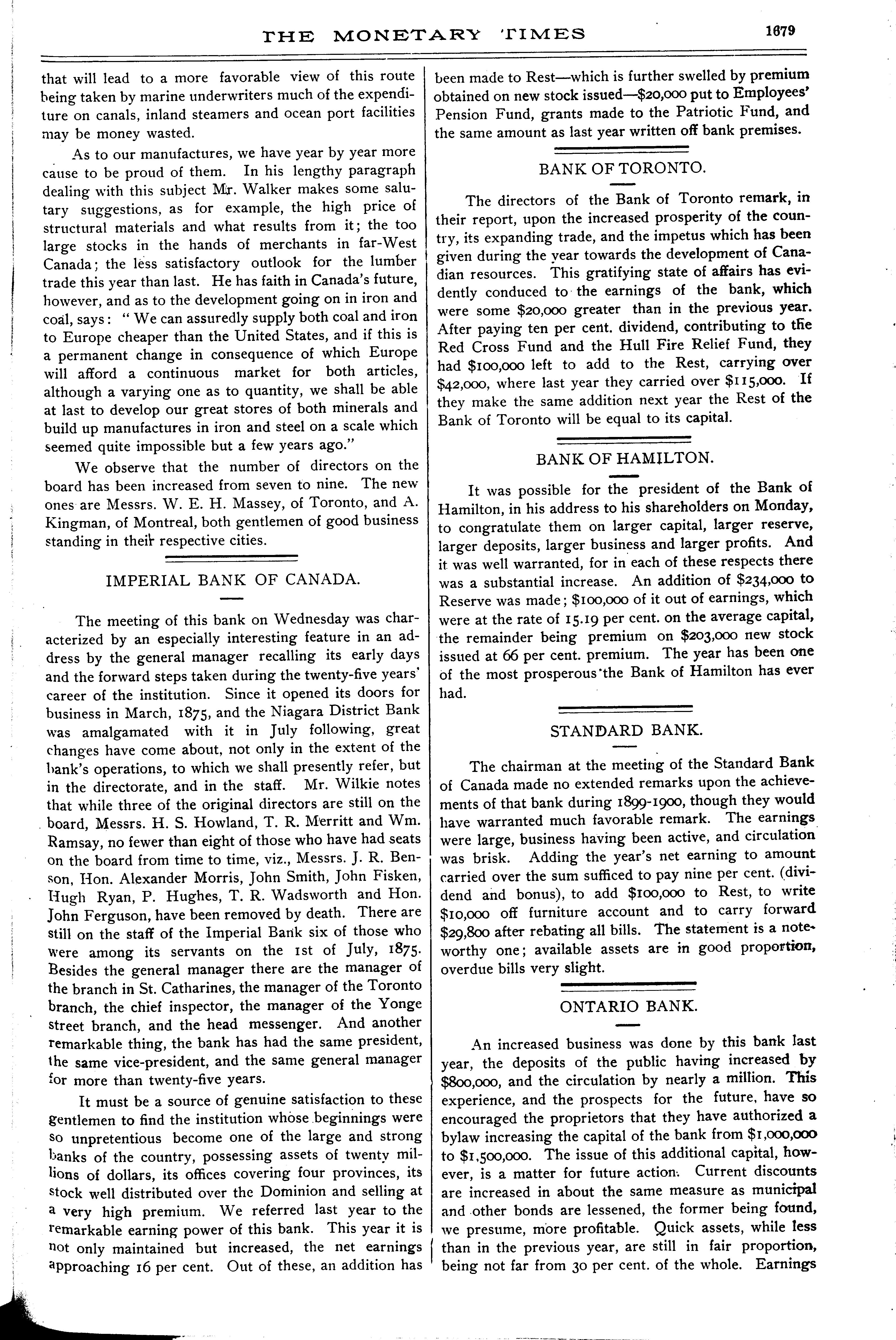 THE MONETARY TIMES 1679

that will lead to a more favorable view of this route being taken by marine underwriters much of the expenditure on canals, inland steamers and ocean port facilities may be money wasted.

As to our manufactures, we have year by year more cause to be proud of them. In his lengthy paragraph dealing with this subject Mr. Walker makes some salutary suggestions, as for example, the high price of structural materials and what results from it; the too large stocks in the hands of merchants in far-West Canada; the less satisfactory outlook for the lumber trade this year than last. He has faith in Canada's future, however, and as to the development going on in iron and coal, says: "We can assuredly supply both coal and iron to Europe cheaper than the United States, and if this is a permanent change in consequence of which Europe will afford a continuous market for both articles, although a varying one as to quantity, we shall be able at last to develop our great stores of both minerals and build up manufactures in iron and steel on a scale which seemed quite impossible but a few years ago."

We observe that the number of directors on the board has been increased from seven to nine. The new ones are Messrs. W. E. H. Massey, of Toronto, and A. Kingman, of Montreal, both gentlemen of good business standing in their respective cities.

IMPERIAL BANK OF CANADA.

The meeting of this bank on Wednesday was characterized by an especially interesting feature in an address by the general manager recalling its early days and the forward steps taken during the twenty-five years' career of the institution. Since it opened its doors for business in March, 1875, and the Niagara District Bank was amalgamated with it in July following, great changes have come about, not only in the extent of the bank's operations, to which we shall presently refer, but in the directorate, and in the staff. Mr. Wilkie notes that while three of the original directors are still on the board, Messrs. H. S. Howland, T. R. Merritt and Wm. Ramsay, no fewer than eight of those who have had seats on the board from time to time, viz., Messrs. J. R. Benson, Hon. Alexander Morris, John Smith, John Fisken, Hugh Ryan, P. Hughes, T. R. Wadsworth and Hon. John Ferguson, have been removed by death. There are still on the staff of the Imperial Bank six of those who were among its servants on the 1st of July, 1875. Besides the general manager there are the manager of the branch in St. Catharines, the manager of the Toronto branch, the chief inspector, the manager of the Yonge street branch, and the head messenger. And another remarkable thing, the bank has had the same president, the same vice-president, and the same general manager for more than twenty-five years.

It must be a source of genuine satisfaction to these gentlemen to find the institution whose beginnings were so unpretentious become one of the large and strong banks of the country, possessing assets of twenty millions of dollars, its offices covering four provinces, its stock well distributed over the Dominion and selling at a very high premium. We referred last year to the remarkable earning power of this bank. This year it is not only maintained but increased, the net earnings approaching 16 per cent. Out of these, an addition has been made to Rest—which is further swelled by premium obtained on new stock issued—$20,000 put to Employees' Pension Fund, grants made to the Patriotic Fund, and the same amount as last year written off bank premises.

BANK OF TORONTO.

The directors of the Bank of Toronto remark, in their report, upon the increased prosperity of the country, its expanding trade, and the impetus which has been given during the year towards the development of Canadian resources. This gratifying state of affairs has evidently conduced to the earnings of the bank, which were some $20,000 greater than in the previous year. After paying ten per cent. dividend, contributing to the Red Cross Fund and the Hull Fire Relief Fund, they had $100,000 left to add to the Rest, carrying over $42,000, where last year they carried over $115,000. If they make the same addition next year the Rest of the Bank of Toronto will be equal to its capital.

BANK OF HAMILTON.

It was possible for the president of the Bank of Hamilton, in his address to his shareholders on Monday, to congratulate them on larger capital, larger reserve, larger deposits, larger business and larger profits. And it was well warranted, for in each of these respects there was a substantial increase. An addition of $234,000 to Reserve was made; $100,000 of it out of earnings, which were at the rate of 15.19 per cent. on the average capital, the remainder being premium on $203,000 new stock issued at 66 per cent. premium. The year has been one of the most prosperous the Bank of Hamilton has ever had.

STANDARD BANK.

The chairman at the meeting of the Standard Bank of Canada made no extended remarks upon the achievements of that bank during 1899-1900, though they would have warranted much favorable remark. The earnings were large, business having been active, and circulation was brisk. Adding the year's net earning to amount carried over the sum sufficed to pay nine per cent. (dividend and bonus), to add $100,000 to Rest, to write $10,000 off furniture account and to carry forward $29,800 after rebating all bills. The statement is a noteworthy one; available assets are in good proportion, overdue bills very slight.

ONTARIO BANK.

An increased business was done by this bank last year, the deposits of the public having increased by $800,000, and the circulation by nearly a million. This experience, and the prospects for the future, have so encouraged the proprietors that they have authorized a bylaw increasing the capital of the bank from $1,000,000 to $1,500,000. The issue of this additional capital, however, is a matter for future action. Current discounts are increased in about the same measure as municipal and other bonds are lessened, the former being found, we presume, more profitable. Quick assets, while less than in the previous year, are still in fair proportion, being not far from 30 per cent. of the whole. Earnings